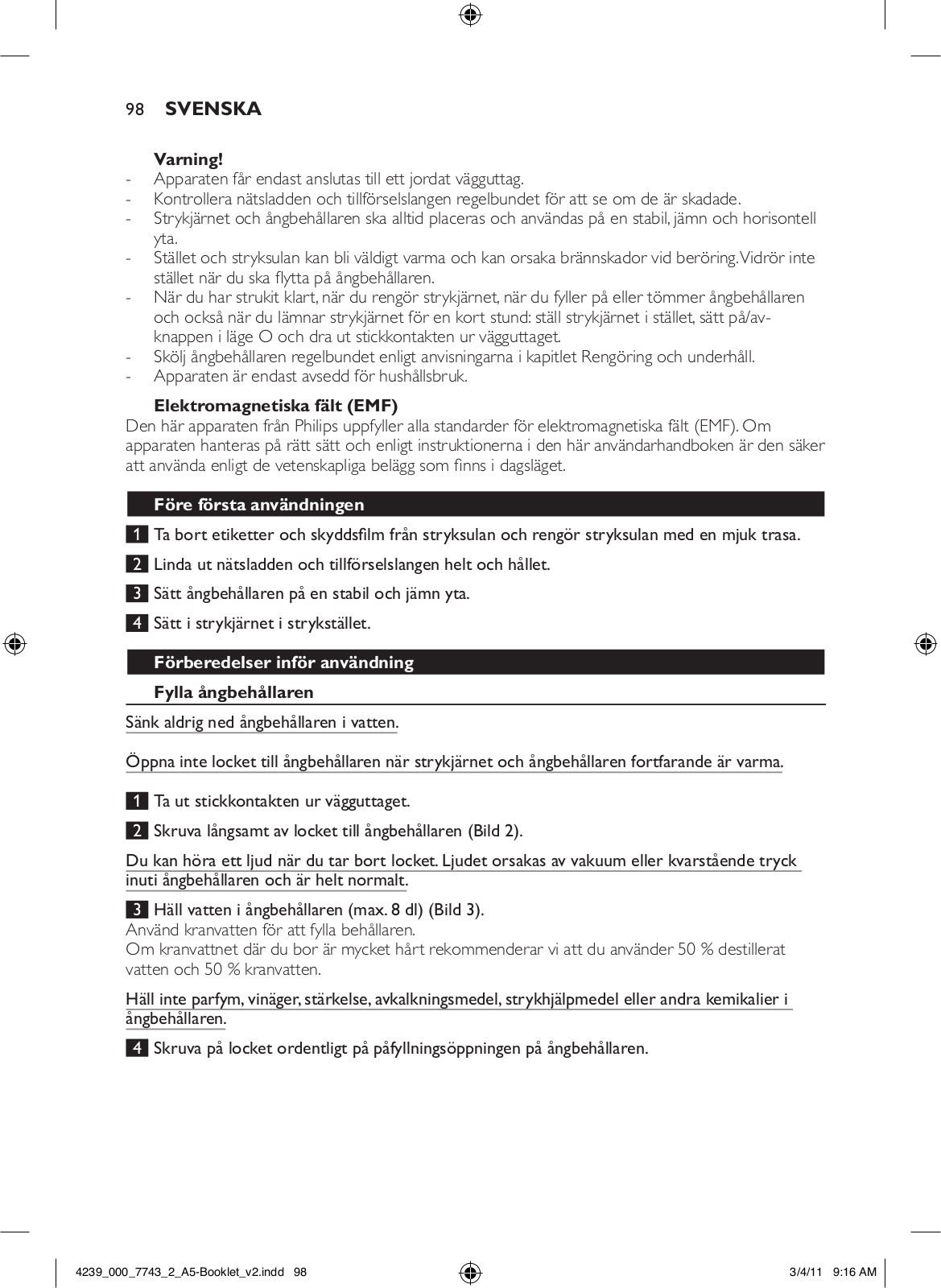 98 SVENSKA

Varning!
- Apparaten får endast anslutas till ett jordat vägguttag.
- Kontrollera nätsladden och tillförselslangen regelbundet för att se om de är skadade.
- Strykjärnet och ångbehållaren ska alltid placeras och användas på en stabil, jämn och horisontell yta.
- Stället och stryksulan kan bli väldigt varma och kan orsaka brännskador vid beröring. Vidrör inte stället när du ska flytta på ångbehållaren.
- När du har strukit klart, när du rengör strykjärnet, när du fyller på eller tömmer ångbehållaren och också när du lämnar strykjärnet för en kort stund: ställ strykjärnet i stället, sätt på/av-knappen i läge O och dra ut stickkontakten ur vägguttaget.
- Skölj ångbehållaren regelbundet enligt anvisningarna i kapitlet Rengöring och underhåll.
- Apparaten är endast avsedd för hushållsbruk.

Elektromagnetiska fält (EMF)
Den här apparaten från Philips uppfyller alla standarder för elektromagnetiska fält (EMF). Om apparaten hanteras på rätt sätt och enligt instruktionerna i den här användarhandboken är den säker att använda enligt de vetenskapliga belägg som finns i dagsläget.

Före första användningen

1 Ta bort etiketter och skyddsfilm från stryksulan och rengör stryksulan med en mjuk trasa.

2 Linda ut nätsladden och tillförselslangen helt och hållet.

3 Sätt ångbehållaren på en stabil och jämn yta.

4 Sätt i strykjärnet i strykstället.

Förberedelser inför användning

Fylla ångbehållaren

Sänk aldrig ned ångbehållaren i vatten.

Öppna inte locket till ångbehållaren när strykjärnet och ångbehållaren fortfarande är varma.

1 Ta ut stickkontakten ur vägguttaget.

2 Skruva långsamt av locket till ångbehållaren (Bild 2).

Du kan höra ett ljud när du tar bort locket. Ljudet orsakas av vakuum eller kvarstående tryck inuti ångbehållaren och är helt normalt.

3 Häll vatten i ångbehållaren (max. 8 dl) (Bild 3).
Använd kranvatten för att fylla behållaren.
Om kranvattnet där du bor är mycket hårt rekommenderar vi att du använder 50 % destillerat vatten och 50 % kranvatten.

Häll inte parfym, vinäger, stärkelse, avkalkningsmedel, strykhjälpmedel eller andra kemikalier i ångbehållaren.

4 Skruva på locket ordentligt på påfyllningsöppningen på ångbehållaren.

4239_000_7743_2_A5-Booklet_v2.indd 98 3/4/11 9:16 AM